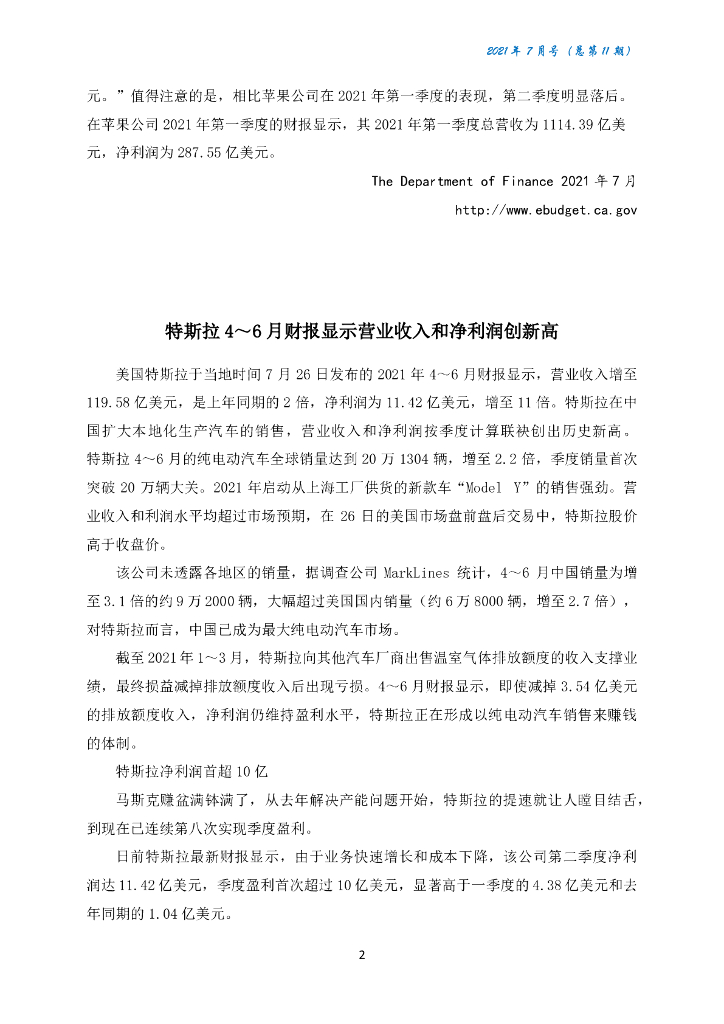 2021 年 7 月号（总第 11 期）

元。”值得注意的是，相比苹果公司在 2021 年第一季度的表现，第二季度明显落后。在苹果公司 2021 年第一季度的财报显示，其 2021 年第一季度总营收为 1114.39 亿美元，净利润为 287.55 亿美元。

The Department of Finance 2021 年 7 月

http://www.ebudget.ca.gov

特斯拉 4～6 月财报显示营业收入和净利润创新高

美国特斯拉于当地时间 7 月 26 日发布的 2021 年 4～6 月财报显示，营业收入增至 119.58 亿美元，是上年同期的 2 倍，净利润为 11.42 亿美元，增至 11 倍。特斯拉在中国扩大本地化生产汽车的销售，营业收入和净利润按季度计算联袂创出历史新高。特斯拉 4～6 月的纯电动汽车全球销量达到 20 万 1304 辆，增至 2.2 倍，季度销量首次突破 20 万辆大关。2021 年启动从上海工厂供货的新款车“Model Y”的销售强劲。营业收入和利润水平均超过市场预期，在 26 日的美国市场盘前盘后交易中，特斯拉股价高于收盘价。

该公司未透露各地区的销量，据调查公司 MarkLines 统计，4～6 月中国销量为增至 3.1 倍的约 9 万 2000 辆，大幅超过美国国内销量（约 6 万 8000 辆，增至 2.7 倍），对特斯拉而言，中国已成为最大纯电动汽车市场。

截至 2021 年 1～3 月，特斯拉向其他汽车厂商出售温室气体排放额度的收入支撑业绩，最终损益减掉排放额度收入后出现亏损。4～6 月财报显示，即使减掉 3.54 亿美元的排放额度收入，净利润仍维持盈利水平，特斯拉正在形成以纯电动汽车销售来赚钱的体制。

特斯拉净利润首超 10 亿

马斯克赚盆满钵满了，从去年解决产能问题开始，特斯拉的提速就让人瞠目结舌，到现在已连续第八次实现季度盈利。

日前特斯拉最新财报显示，由于业务快速增长和成本下降，该公司第二季度净利润达 11.42 亿美元，季度盈利首次超过 10 亿美元，显著高于一季度的 4.38 亿美元和去年同期的 1.04 亿美元。

2